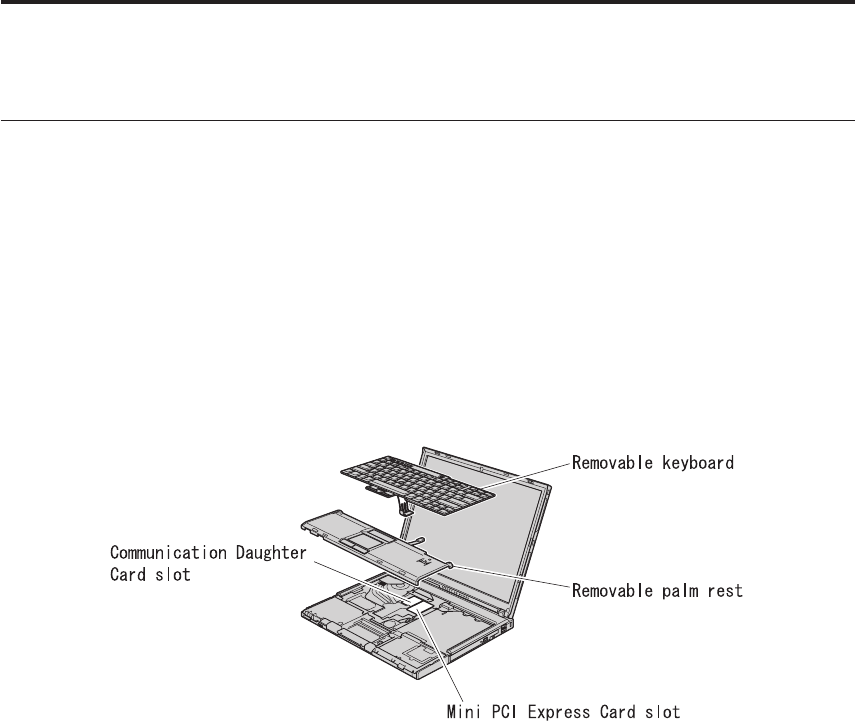 Removable keyboard

Communication Daughter Card slot

Removable palm rest

Mini PCI Express Card slot